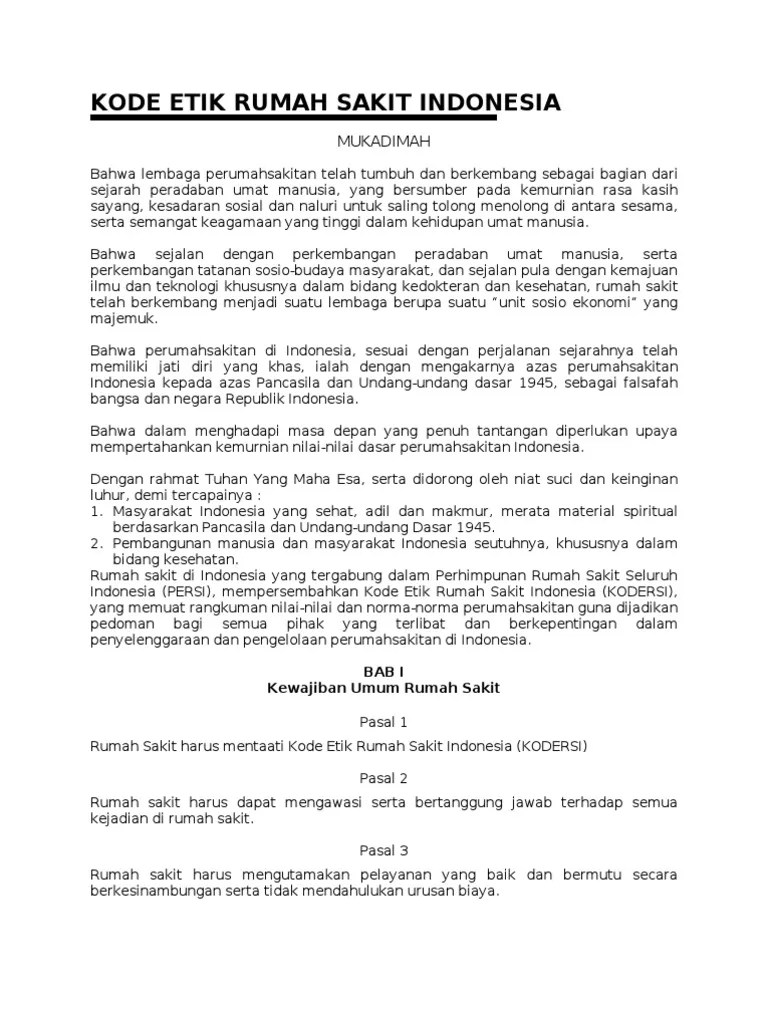 KODE ETIK RUMAH SAKIT INDONESIA

MUKADIMAH

Bahwa lembaga perumahsakitan telah tumbuh dan berkembang sebagai bagian dari sejarah peradaban umat manusia, yang bersumber pada kemurnian rasa kasih sayang, kesadaran sosial dan naluri untuk saling tolong menolong di antara sesama, serta semangat keagamaan yang tinggi dalam kehidupan umat manusia.

Bahwa sejalan dengan perkembangan peradaban umat manusia, serta perkembangan tatanan sosio-budaya masyarakat, dan sejalan pula dengan kemajuan ilmu dan teknologi khususnya dalam bidang kedokteran dan kesehatan, rumah sakit telah berkembang menjadi suatu lembaga berupa suatu "unit sosio ekonomi" yang majemuk.

Bahwa perumahsakitan di Indonesia, sesuai dengan perjalanan sejarahnya telah memiliki jati diri yang khas, ialah dengan mengakarnya azas perumahsakitan Indonesia kepada azas Pancasila dan Undang-undang dasar 1945, sebagai falsafah bangsa dan negara Republik Indonesia.

Bahwa dalam menghadapi masa depan yang penuh tantangan diperlukan upaya mempertahankan kemurnian nilai-nilai dasar perumahsakitan Indonesia.

Dengan rahmat Tuhan Yang Maha Esa, serta didorong oleh niat suci dan keinginan luhur, demi tercapainya :
1. Masyarakat Indonesia yang sehat, adil dan makmur, merata material spiritual berdasarkan Pancasila dan Undang-undang Dasar 1945.
2. Pembangunan manusia dan masyarakat Indonesia seutuhnya, khususnya dalam bidang kesehatan.
Rumah sakit di Indonesia yang tergabung dalam Perhimpunan Rumah Sakit Seluruh Indonesia (PERSI), mempersembahkan Kode Etik Rumah Sakit Indonesia (KODERSI), yang memuat rangkuman nilai-nilai dan norma-norma perumahsakitan guna dijadikan pedoman bagi semua pihak yang terlibat dan berkepentingan dalam penyelenggaraan dan pengelolaan perumahsakitan di Indonesia.

BAB I
Kewajiban Umum Rumah Sakit

Pasal 1

Rumah Sakit harus mentaati Kode Etik Rumah Sakit Indonesia (KODERSI)

Pasal 2

Rumah sakit harus dapat mengawasi serta bertanggung jawab terhadap semua kejadian di rumah sakit.

Pasal 3

Rumah sakit harus mengutamakan pelayanan yang baik dan bermutu secara berkesinambungan serta tidak mendahulukan urusan biaya.